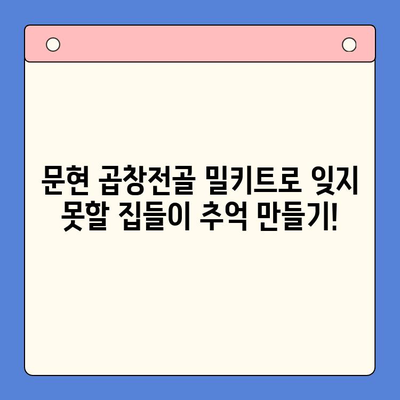 문현 곱창전골 밀키트로 잊지 못할 집들이 추억 만들기!